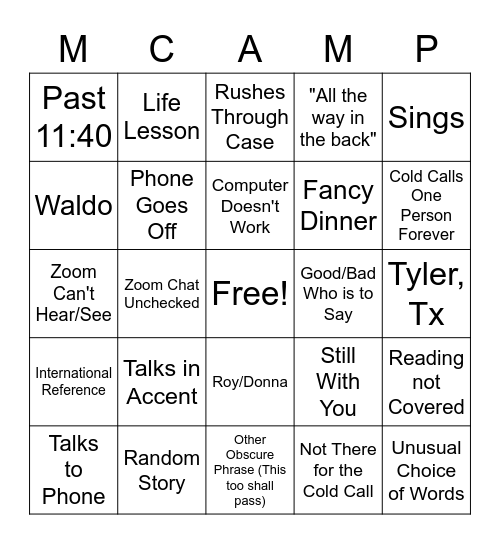 | M | C | A | M | P |
|---|---|---|---|---|
| Past 11:40 | Life Lesson | Rushes Through Case | "All the way in the back" | Sings |
| Waldo | Phone Goes Off | Computer Doesn't Work | Fancy Dinner | Cold Calls One Person Forever |
| Zoom Can't Hear/See | Zoom Chat Unchecked | Free! | Good/Bad Who is to Say | Tyler, Tx |
| International Reference | Talks in Accent | Roy/Donna | Still With You | Reading not Covered |
| Talks to Phone | Random Story | Other Obscure Phrase (This too shall pass) | Not There for the Cold Call | Unusual Choice of Words |